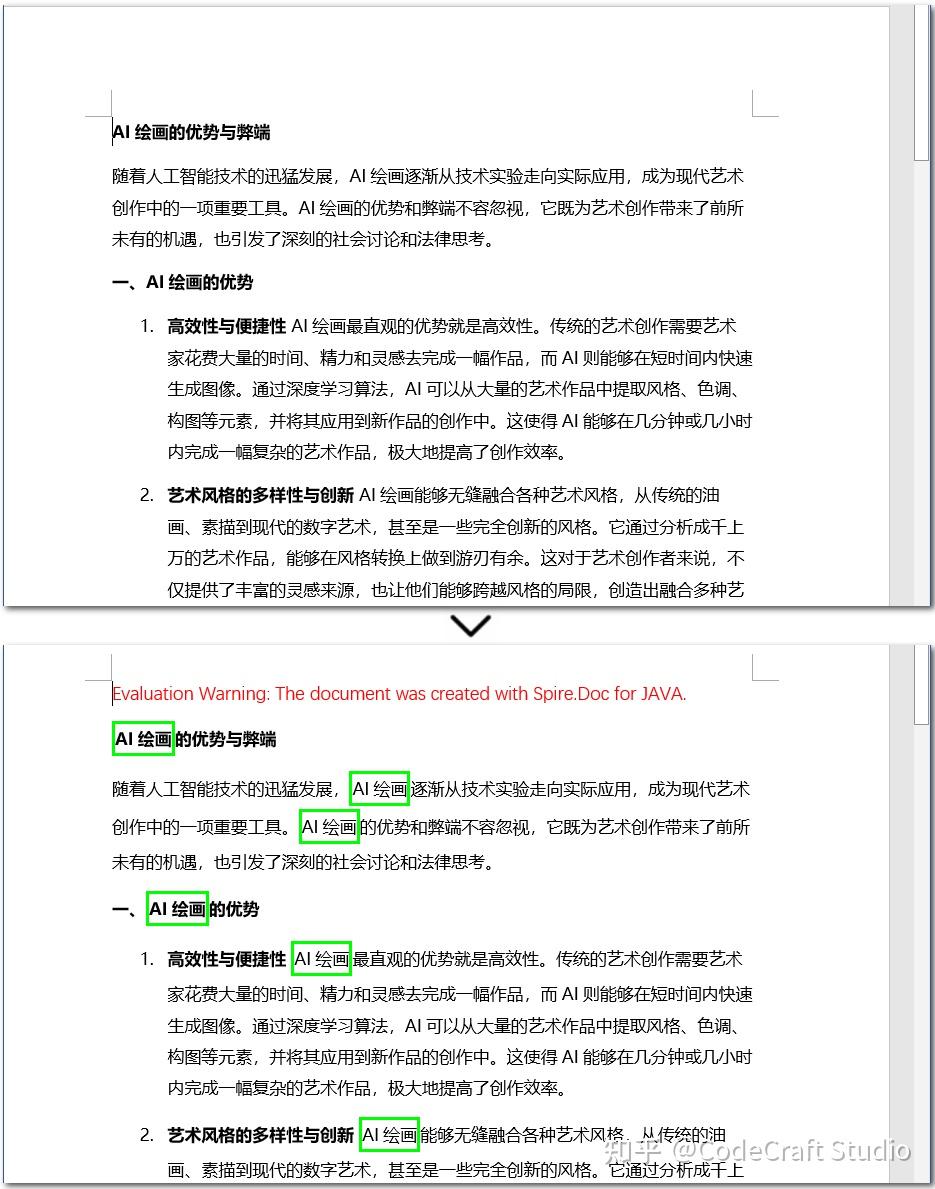 AI 绘画的优势与弊端

随着人工智能技术的迅猛发展，AI 绘画逐渐从技术实验走向实际应用，成为现代艺术创作中的一项重要工具。AI 绘画的优势和弊端不容忽视，它既为艺术创作带来了前所未有的机遇，也引发了深刻的社会讨论和法律思考。

一、AI 绘画的优势

1. 高效性与便捷性 AI 绘画最直观的优势就是高效性。传统的艺术创作需要艺术家花费大量的时间、精力和灵感去完成一幅作品，而 AI 则能够在短时间内快速生成图像。通过深度学习算法，AI 可以从大量的艺术作品中提取风格、色调、构图等元素，并将其应用到新作品的创作中。这使得 AI 能够在几分钟或几小时内完成一幅复杂的艺术作品，极大地提高了创作效率。

2. 艺术风格的多样性与创新 AI 绘画能够无缝融合各种艺术风格，从传统的油画、素描到现代的数字艺术，甚至是一些完全创新的风格。它通过分析成千上万的艺术作品，能够在风格转换上做到游刃有余。这对于艺术创作者来说，不仅提供了丰富的灵感来源，也让他们能够跨越风格的局限，创造出融合多种艺

Evaluation Warning: The document was created with Spire.Doc for JAVA.

AI 绘画的优势与弊端

随着人工智能技术的迅猛发展，AI 绘画逐渐从技术实验走向实际应用，成为现代艺术创作中的一项重要工具。AI 绘画的优势和弊端不容忽视，它既为艺术创作带来了前所未有的机遇，也引发了深刻的社会讨论和法律思考。

一、AI 绘画的优势

1. 高效性与便捷性 AI 绘画最直观的优势就是高效性。传统的艺术创作需要艺术家花费大量的时间、精力和灵感去完成一幅作品，而 AI 则能够在短时间内快速生成图像。通过深度学习算法，AI 可以从大量的艺术作品中提取风格、色调、构图等元素，并将其应用到新作品的创作中。这使得 AI 能够在几分钟或几小时内完成一幅复杂的艺术作品，极大地提高了创作效率。

2. 艺术风格的多样性与创新 AI 绘画能够无缝融合各种艺术风格，从传统的油画、素描到现代的数字艺术，甚至是一些完全创新的风格。它通过分析成千上

知乎 @CodeCraft Studio